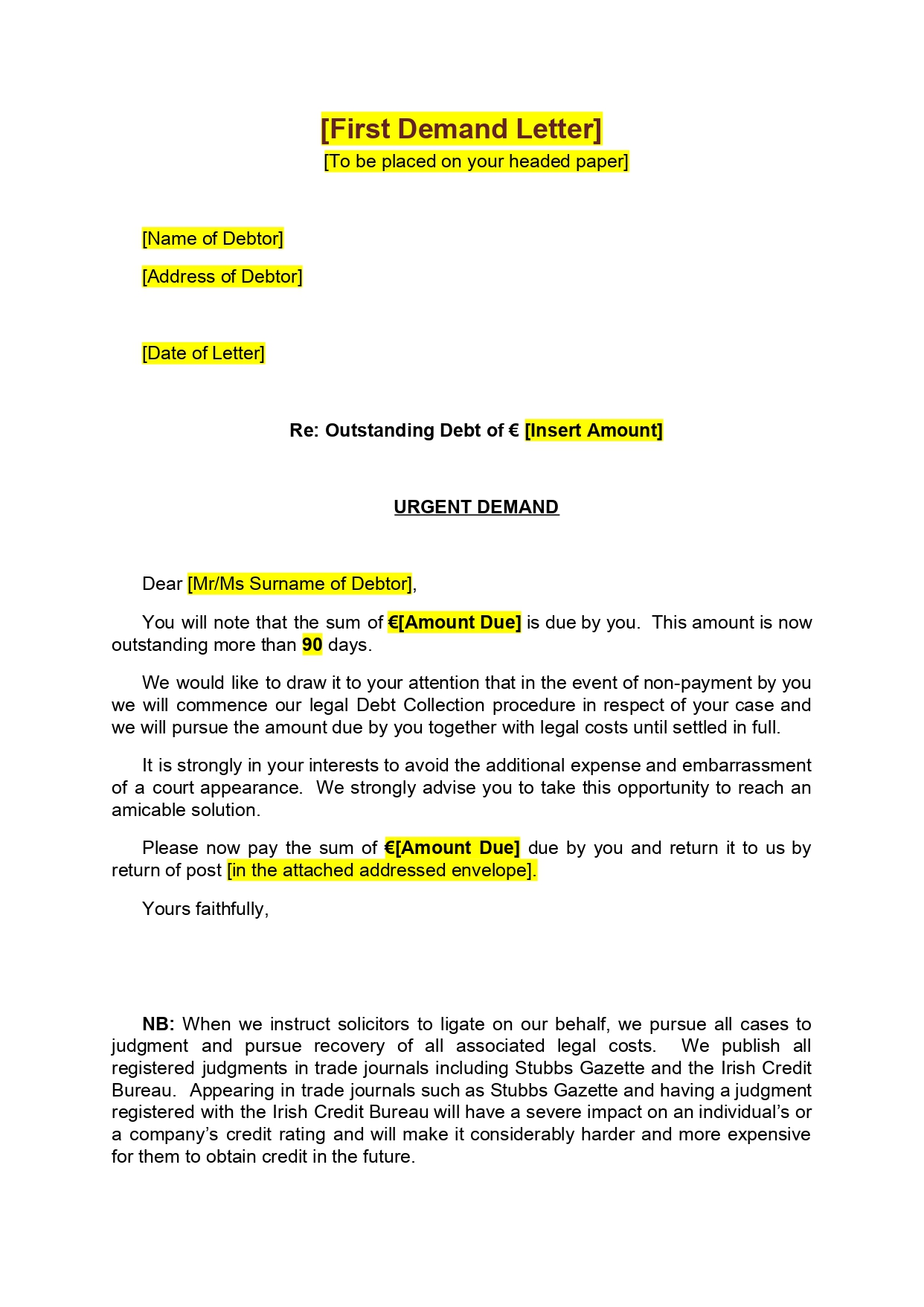 [First Demand Letter]
[To be placed on your headed paper]

[Name of Debtor]

[Address of Debtor]

[Date of Letter]

Re: Outstanding Debt of € [Insert Amount]

URGENT DEMAND

Dear [Mr/Ms Surname of Debtor],

You will note that the sum of €[Amount Due] is due by you. This amount is now outstanding more than 90 days.

We would like to draw it to your attention that in the event of non-payment by you we will commence our legal Debt Collection procedure in respect of your case and we will pursue the amount due by you together with legal costs until settled in full.

It is strongly in your interests to avoid the additional expense and embarrassment of a court appearance. We strongly advise you to take this opportunity to reach an amicable solution.

Please now pay the sum of €[Amount Due] due by you and return it to us by return of post [in the attached addressed envelope].

Yours faithfully,

NB: When we instruct solicitors to ligate on our behalf, we pursue all cases to judgment and pursue recovery of all associated legal costs. We publish all registered judgments in trade journals including Stubbs Gazette and the Irish Credit Bureau. Appearing in trade journals such as Stubbs Gazette and having a judgment registered with the Irish Credit Bureau will have a severe impact on an individual's or a company's credit rating and will make it considerably harder and more expensive for them to obtain credit in the future.